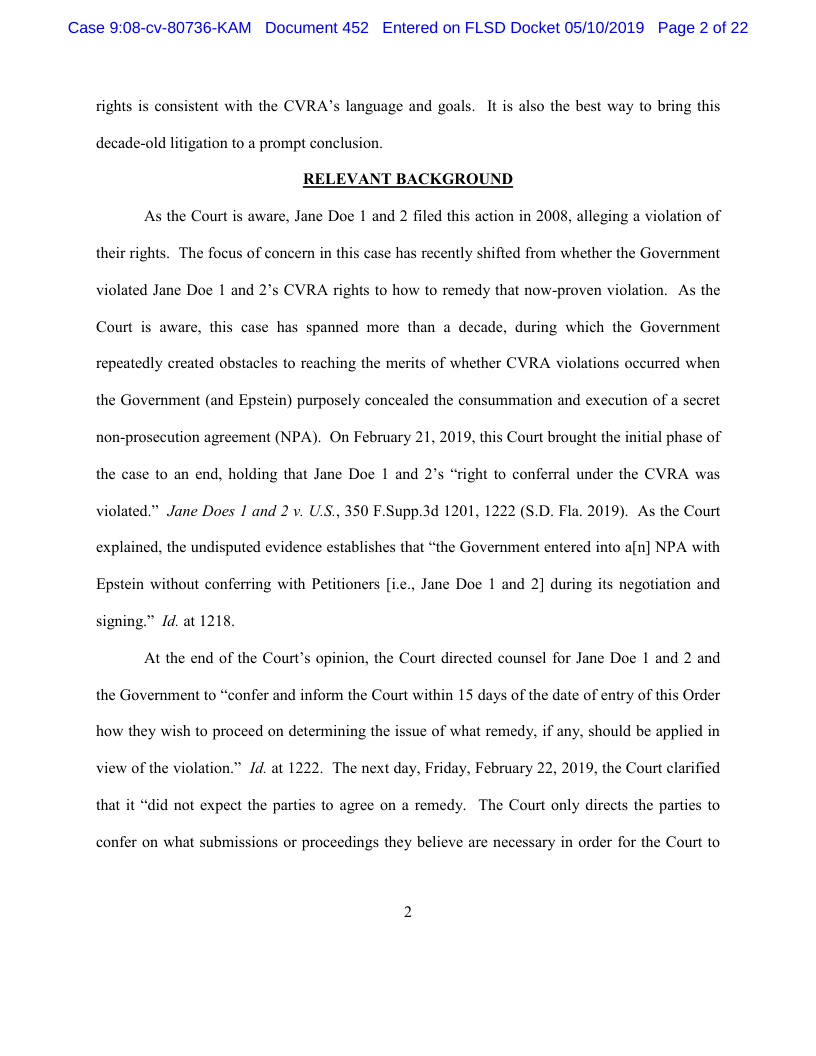 Case 9:08-cv-80736-KAM Document 452 Entered on FLSD Docket 05/10/2019 Page 2 of 22

rights is consistent with the CVRA's language and goals. It is also the best way to bring this decade-old litigation to a prompt conclusion.

RELEVANT BACKGROUND

As the Court is aware, Jane Doe 1 and 2 filed this action in 2008, alleging a violation of their rights. The focus of concern in this case has recently shifted from whether the Government violated Jane Doe 1 and 2's CVRA rights to how to remedy that now-proven violation. As the Court is aware, this case has spanned more than a decade, during which the Government repeatedly created obstacles to reaching the merits of whether CVRA violations occurred when the Government (and Epstein) purposely concealed the consummation and execution of a secret non-prosecution agreement (NPA). On February 21, 2019, this Court brought the initial phase of the case to an end, holding that Jane Doe 1 and 2's "right to conferral under the CVRA was violated." Jane Does 1 and 2 v. U.S., 350 F.Supp.3d 1201, 1222 (S.D. Fla. 2019). As the Court explained, the undisputed evidence establishes that "the Government entered into a[n] NPA with Epstein without conferring with Petitioners [i.e., Jane Doe 1 and 2] during its negotiation and signing." Id. at 1218.

At the end of the Court's opinion, the Court directed counsel for Jane Doe 1 and 2 and the Government to "confer and inform the Court within 15 days of the date of entry of this Order how they wish to proceed on determining the issue of what remedy, if any, should be applied in view of the violation." Id. at 1222. The next day, Friday, February 22, 2019, the Court clarified that it "did not expect the parties to agree on a remedy. The Court only directs the parties to confer on what submissions or proceedings they believe are necessary in order for the Court to

2